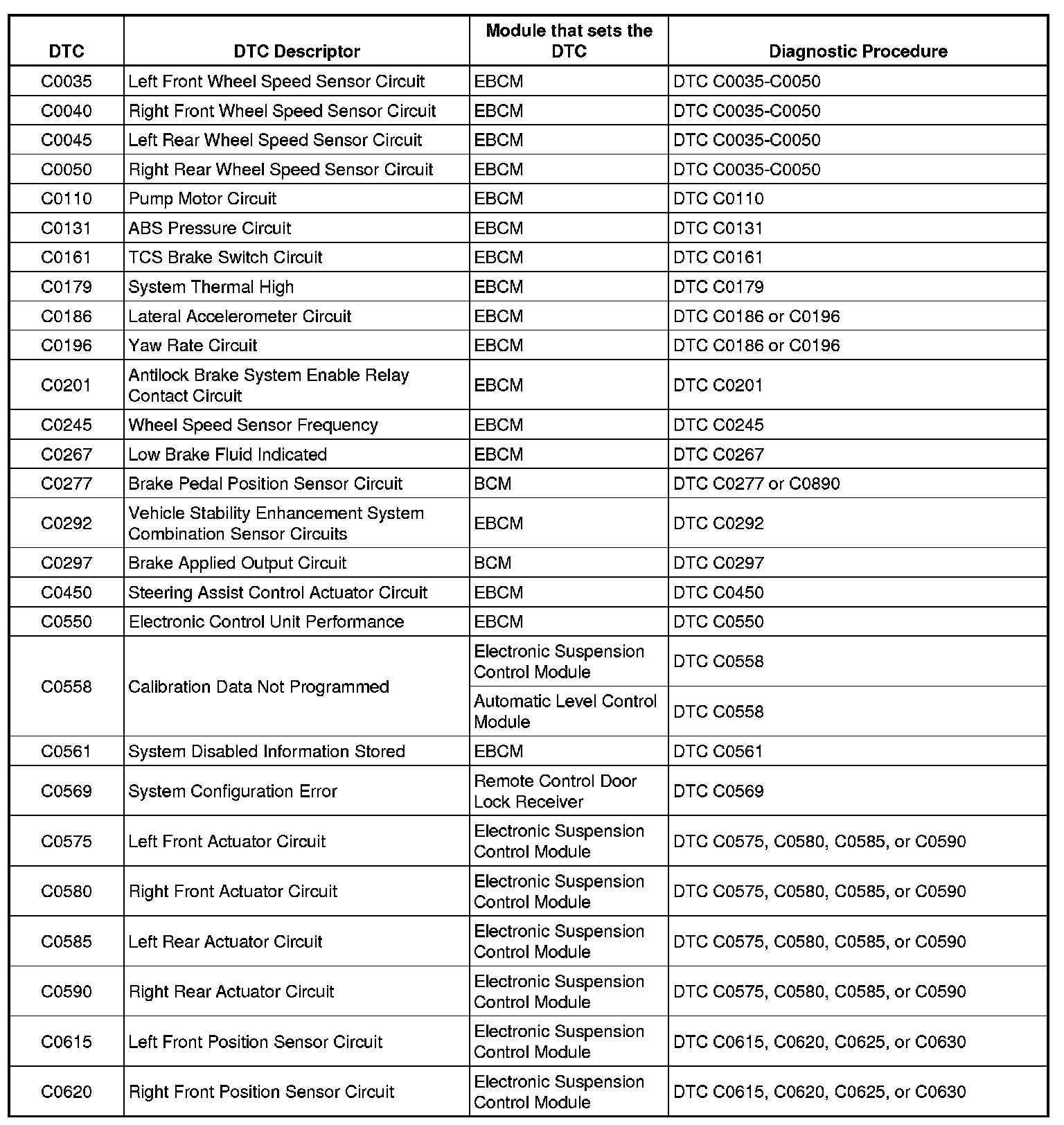 | DTC | DTC Descriptor | Module that sets the DTC | Diagnostic Procedure |
|---|---|---|---|
| C0035 | Left Front Wheel Speed Sensor Circuit | EBCM | DTC C0035-C0050 |
| C0040 | Right Front Wheel Speed Sensor Circuit | EBCM | DTC C0035-C0050 |
| C0045 | Left Rear Wheel Speed Sensor Circuit | EBCM | DTC C0035-C0050 |
| C0050 | Right Rear Wheel Speed Sensor Circuit | EBCM | DTC C0035-C0050 |
| C0110 | Pump Motor Circuit | EBCM | DTC C0110 |
| C0131 | ABS Pressure Circuit | EBCM | DTC C0131 |
| C0161 | TCS Brake Switch Circuit | EBCM | DTC C0161 |
| C0179 | System Thermal High | EBCM | DTC C0179 |
| C0186 | Lateral Accelerometer Circuit | EBCM | DTC C0186 or C0196 |
| C0196 | Yaw Rate Circuit | EBCM | DTC C0186 or C0196 |
| C0201 | Antilock Brake System Enable Relay Contact Circuit | EBCM | DTC C0201 |
| C0245 | Wheel Speed Sensor Frequency | EBCM | DTC C0245 |
| C0267 | Low Brake Fluid Indicated | EBCM | DTC C0267 |
| C0277 | Brake Pedal Position Sensor Circuit | BCM | DTC C0277 or C0890 |
| C0292 | Vehicle Stability Enhancement System Combination Sensor Circuits | EBCM | DTC C0292 |
| C0297 | Brake Applied Output Circuit | BCM | DTC C0297 |
| C0450 | Steering Assist Control Actuator Circuit | EBCM | DTC C0450 |
| C0550 | Electronic Control Unit Performance | EBCM | DTC C0550 |
| C0558 | Calibration Data Not Programmed | Electronic Suspension Control Module | DTC C0558 |
| | | Automatic Level Control Module | DTC C0558 |
| C0561 | System Disabled Information Stored | EBCM | DTC C0561 |
| C0569 | System Configuration Error | Remote Control Door Lock Receiver | DTC C0569 |
| C0575 | Left Front Actuator Circuit | Electronic Suspension Control Module | DTC C0575, C0580, C0585, or C0590 |
| C0580 | Right Front Actuator Circuit | Electronic Suspension Control Module | DTC C0575, C0580, C0585, or C0590 |
| C0585 | Left Rear Actuator Circuit | Electronic Suspension Control Module | DTC C0575, C0580, C0585, or C0590 |
| C0590 | Right Rear Actuator Circuit | Electronic Suspension Control Module | DTC C0575, C0580, C0585, or C0590 |
| C0615 | Left Front Position Sensor Circuit | Electronic Suspension Control Module | DTC C0615, C0620, C0625, or C0630 |
| C0620 | Right Front Position Sensor Circuit | Electronic Suspension Control Module | DTC C0615, C0620, C0625, or C0630 |